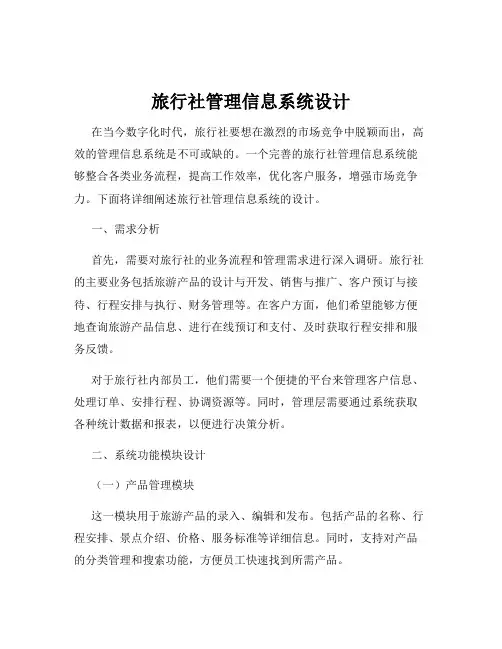 旅行社管理信息系统设计

在当今数字化时代，旅行社要想在激烈的市场竞争中脱颖而出，高效的管理信息系统是不可或缺的。一个完善的旅行社管理信息系统能够整合各类业务流程，提高工作效率，优化客户服务，增强市场竞争力。下面将详细阐述旅行社管理信息系统的设计。

一、需求分析

首先，需要对旅行社的业务流程和管理需求进行深入调研。旅行社的主要业务包括旅游产品的设计与开发、销售与推广、客户预订与接待、行程安排与执行、财务管理等。在客户方面，他们希望能够方便地查询旅游产品信息、进行在线预订和支付、及时获取行程安排和服务反馈。

对于旅行社内部员工，他们需要一个便捷的平台来管理客户信息、处理订单、安排行程、协调资源等。同时，管理层需要通过系统获取各种统计数据和报表，以便进行决策分析。

二、系统功能模块设计

（一）产品管理模块

这一模块用于旅游产品的录入、编辑和发布。包括产品的名称、行程安排、景点介绍、价格、服务标准等详细信息。同时，支持对产品的分类管理和搜索功能，方便员工快速找到所需产品。